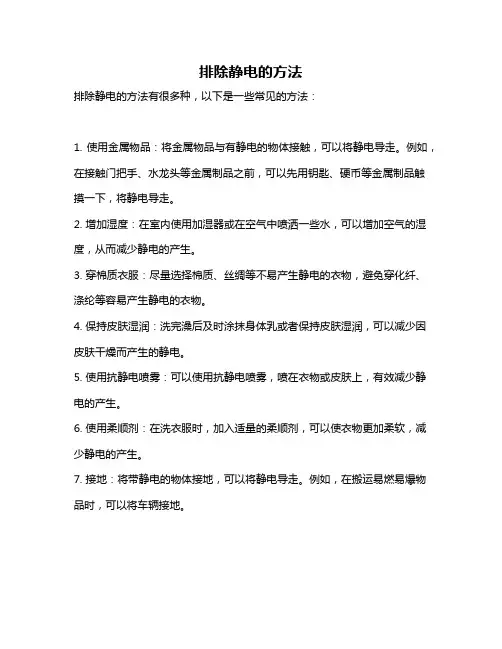 排除静电的方法

排除静电的方法有很多种，以下是一些常见的方法：

1. 使用金属物品：将金属物品与有静电的物体接触，可以将静电导走。例如，在接触门把手、水龙头等金属制品之前，可以先用钥匙、硬币等金属制品触摸一下，将静电导走。

2. 增加湿度：在室内使用加湿器或在空气中喷洒一些水，可以增加空气的湿度，从而减少静电的产生。

3. 穿棉质衣服：尽量选择棉质、丝绸等不易产生静电的衣物，避免穿化纤、涤纶等容易产生静电的衣物。

4. 保持皮肤湿润：洗完澡后及时涂抹身体乳或者保持皮肤湿润，可以减少因皮肤干燥而产生的静电。

5. 使用抗静电喷雾：可以使用抗静电喷雾，喷在衣物或皮肤上，有效减少静电的产生。

6. 使用柔顺剂：在洗衣服时，加入适量的柔顺剂，可以使衣物更加柔软，减少静电的产生。

7. 接地：将带静电的物体接地，可以将静电导走。例如，在搬运易燃易爆物品时，可以将车辆接地。